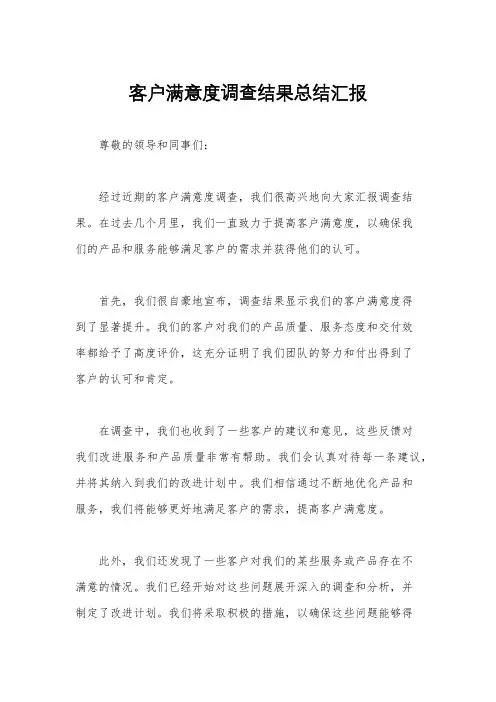 客户满意度调查结果总结汇报

尊敬的领导和同事们：

经过近期的客户满意度调查，我们很高兴地向大家汇报调查结果。在过去几个月里，我们一直致力于提高客户满意度，以确保我们的产品和服务能够满足客户的需求并获得他们的认可。

首先，我们很自豪地宣布，调查结果显示我们的客户满意度得到了显著提升。我们的客户对我们的产品质量、服务态度和交付效率都给予了高度评价，这充分证明了我们团队的努力和付出得到了客户的认可和肯定。

在调查中，我们也收到了一些客户的建议和意见，这些反馈对我们改进服务和产品质量非常有帮助。我们会认真对待每一条建议，并将其纳入到我们的改进计划中。我们相信通过不断地优化产品和服务，我们将能够更好地满足客户的需求，提高客户满意度。

此外，我们还发现了一些客户对我们的某些服务或产品存在不满意的情况。我们已经开始对这些问题展开深入的调查和分析，并制定了改进计划。我们将采取积极的措施，以确保这些问题能够得